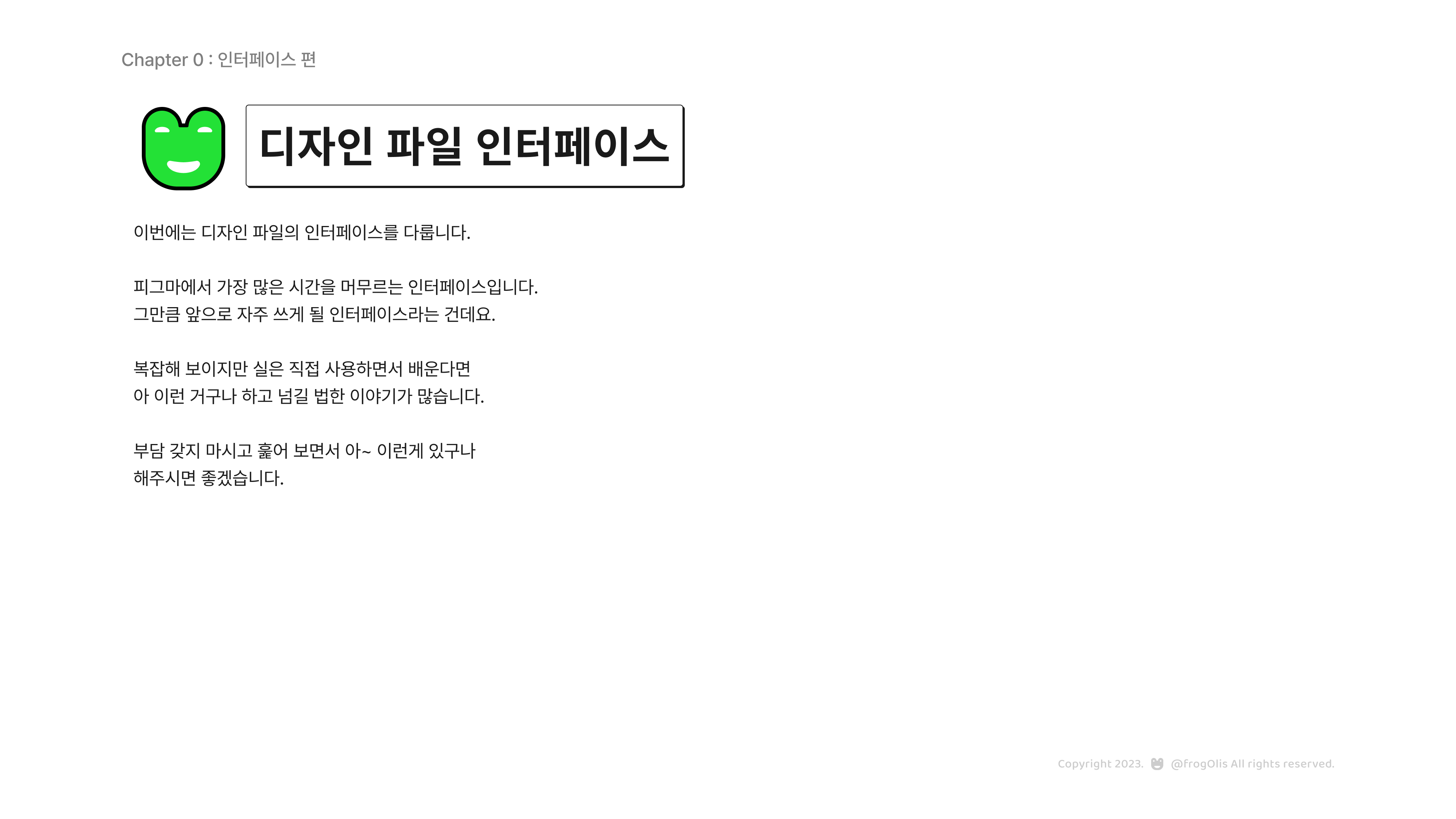 Chapter 0 : 인터페이스 편

디자인 파일 인터페이스

이번에는 디자인 파일의 인터페이스를 다룹니다.

피그마에서 가장 많은 시간을 머무르는 인터페이스입니다.
그만큼 앞으로 자주 쓰게 될 인터페이스라는 건데요.

복잡해 보이지만 실은 직접 사용하면서 배운다면
아 이런 거구나 하고 넘길 법한 이야기가 많습니다.

부담 갖지 마시고 훑어 보면서 아~ 이런게 있구나
해주시면 좋겠습니다.

Copyright 2023. @frogOlis All rights reserved.